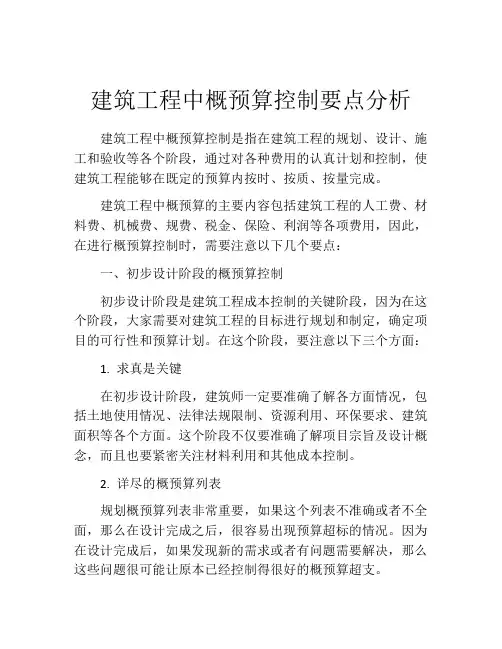 建筑工程中概预算控制要点分析

建筑工程中概预算控制是指在建筑工程的规划、设计、施工和验收等各个阶段，通过对各种费用的认真计划和控制，使建筑工程能够在既定的预算内按时、按质、按量完成。

建筑工程中概预算的主要内容包括建筑工程的人工费、材料费、机械费、规费、税金、保险、利润等各项费用，因此，在进行概预算控制时，需要注意以下几个要点：

一、初步设计阶段的概预算控制

初步设计阶段是建筑工程成本控制的关键阶段，因为在这个阶段，大家需要对建筑工程的目标进行规划和制定，确定项目的可行性和预算计划。在这个阶段，要注意以下三个方面：

1. 求真是关键

在初步设计阶段，建筑师一定要准确了解各方面情况，包括土地使用情况、法律法规限制、资源利用、环保要求、建筑面积等各个方面。这个阶段不仅要准确了解项目宗旨及设计概念，而且也要紧密关注材料利用和其他成本控制。

2. 详尽的概预算列表

规划概预算列表非常重要，如果这个列表不准确或者不全面，那么在设计完成之后，很容易出现预算超标的情况。因为在设计完成后，如果发现新的需求或者有问题需要解决，那么这些问题很可能让原本已经控制得很好的概预算超支。